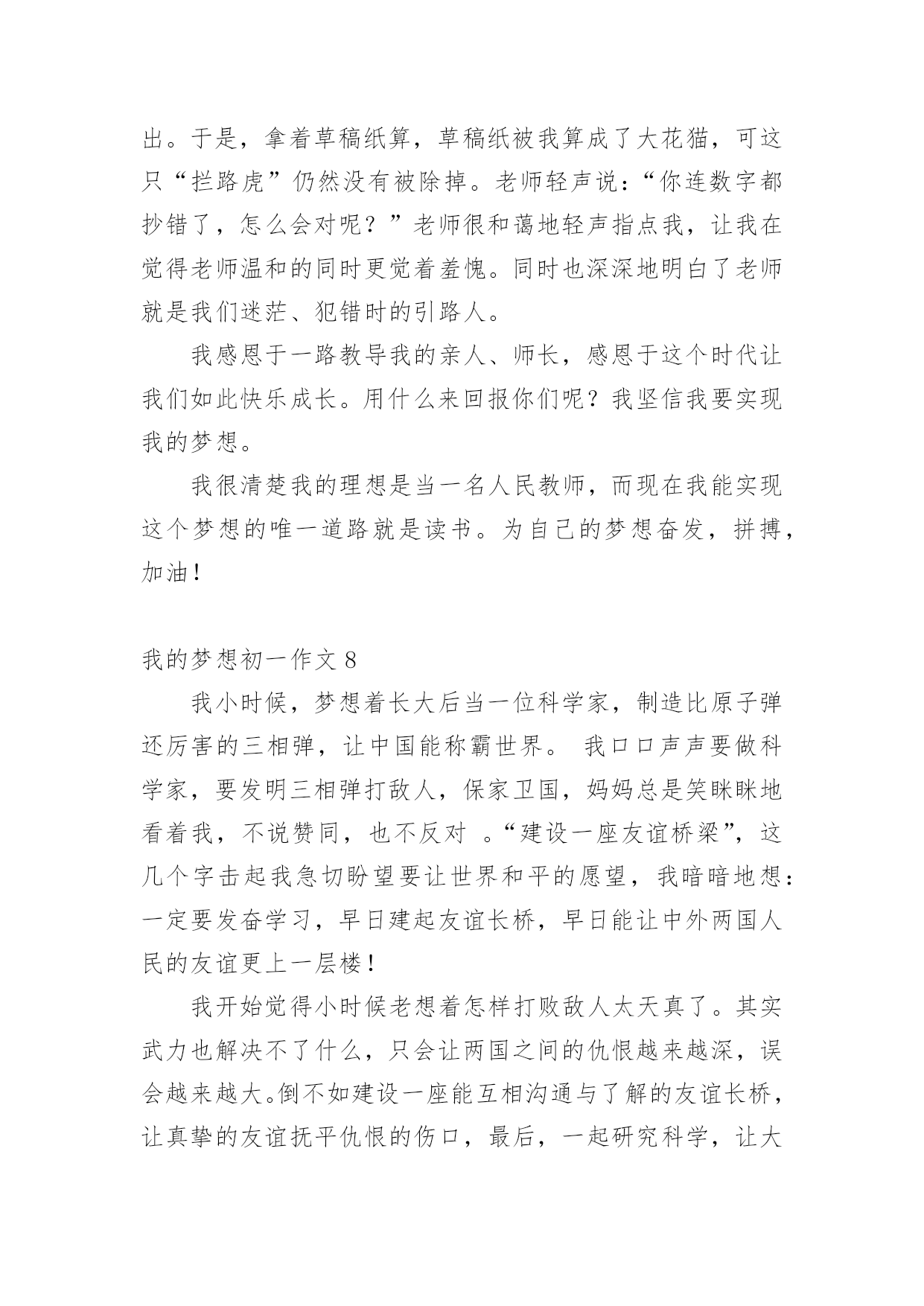 出。于是，拿着草稿纸算，草稿纸被我算成了大花猫，可这只“拦路虎”仍然没有被除掉。老师轻声说：“你连数字都抄错了，怎么会对呢？”老师很和蔼地轻声指点我，让我在觉得老师温和的同时更觉着羞愧。同时也深深地明白了老师就是我们迷茫、犯错时的引路人。

我感恩于一路教导我的亲人、师长，感恩于这个时代让我们如此快乐成长。用什么来回报你们呢？我坚信我要实现我的梦想。

我很清楚我的理想是当一名人民教师，而现在我能实现这个梦想的唯一道路就是读书。为自己的梦想奋发，拼搏，加油！

我的梦想初一作文 8

我小时候，梦想着长大后当一位科学家，制造比原子弹还厉害的三相弹，让中国能称霸世界。 我口口声声要做科学家，要发明三相弹打敌人，保家卫国，妈妈总是笑眯眯地看着我，不说赞同，也不反对 。“建设一座友谊桥梁”，这几个字击起我急切盼望要让世界和平的愿望，我暗暗地想：一定要发奋学习，早日建起友谊长桥，早日能让中外两国人民的友谊更上一层楼！

我开始觉得小时候老想着怎样打败敌人太天真了。其实武力也解决不了什么，只会让两国之间的仇恨越来越深，误会越来越大。倒不如建设一座能互相沟通与了解的友谊长桥，让真挚的友谊抚平仇恨的伤口，最后，一起研究科学，让大